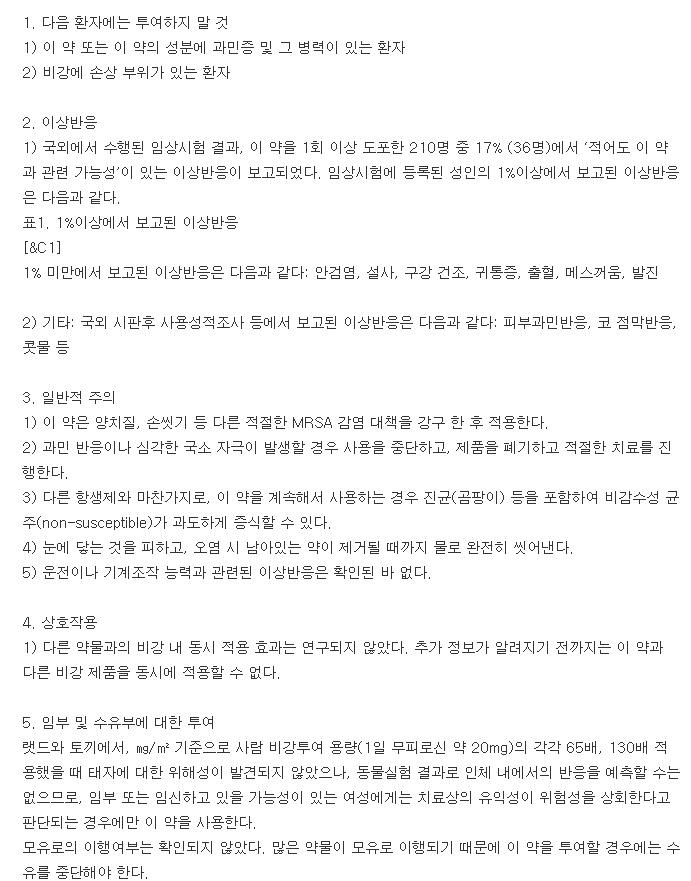 1. 다음 환자에는 투여하지 말 것
1) 이 약 또는 이 약의 성분에 과민증 및 그 병력이 있는 환자
2) 비강에 손상 부위가 있는 환자

2. 이상반응
1) 국외에서 수행된 임상시험 결과, 이 약을 1회 이상 도포한 210명 중 17% (36명)에서 '적어도 이 약과 관련 가능성'이 있는 이상반응이 보고되었다. 임상시험에 등록된 성인의 1%이상에서 보고된 이상반응은 다음과 같다.
표1. 1%이상에서 보고된 이상반응
[&C1]
1% 미만에서 보고된 이상반응은 다음과 같다: 안검염, 설사, 구강 건조, 귀통증, 출혈, 메스꺼움, 발진

2) 기타: 국외 시판후 사용성적조사 등에서 보고된 이상반응은 다음과 같다: 피부과민반응, 코 점막반응, 콧물 등

3. 일반적 주의
1) 이 약은 양치질, 손씻기 등 다른 적절한 MRSA 감염 대책을 강구 한 후 적용한다.
2) 과민 반응이나 심각한 국소 자극이 발생할 경우 사용을 중단하고, 제품을 폐기하고 적절한 치료를 진행한다.
3) 다른 항생제와 마찬가지로, 이 약을 계속해서 사용하는 경우 진균(곰팡이) 등을 포함하여 비감수성 균주(non-susceptible)가 과도하게 증식할 수 있다.
4) 눈에 닿는 것을 피하고, 오염 시 남아있는 약이 제거될 때까지 물로 완전히 씻어낸다.
5) 운전이나 기계조작 능력과 관련된 이상반응은 확인된 바 없다.

4. 상호작용
1) 다른 약물과의 비강 내 동시 적용 효과는 연구되지 않았다. 추가 정보가 알려지기 전까지는 이 약과 다른 비강 제품을 동시에 적용할 수 없다.

5. 임부 및 수유부에 대한 투여
랫드와 토끼에서, ㎎/㎡ 기준으로 사람 비강투여 용량(1일 무피로신 약 20mg)의 각각 65배, 130배 적용했을 때 태자에 대한 위해성이 발견되지 않았으나, 동물실험 결과로 인체 내에서의 반응을 예측할 수는 없으므로, 임부 또는 임신하고 있을 가능성이 있는 여성에게는 치료상의 유익성이 위험성을 상회한다고 판단되는 경우에만 이 약을 사용한다.
모유로의 이행여부는 확인되지 않았다. 많은 약물이 모유로 이행되기 때문에 이 약을 투여할 경우에는 수유를 중단해야 한다.